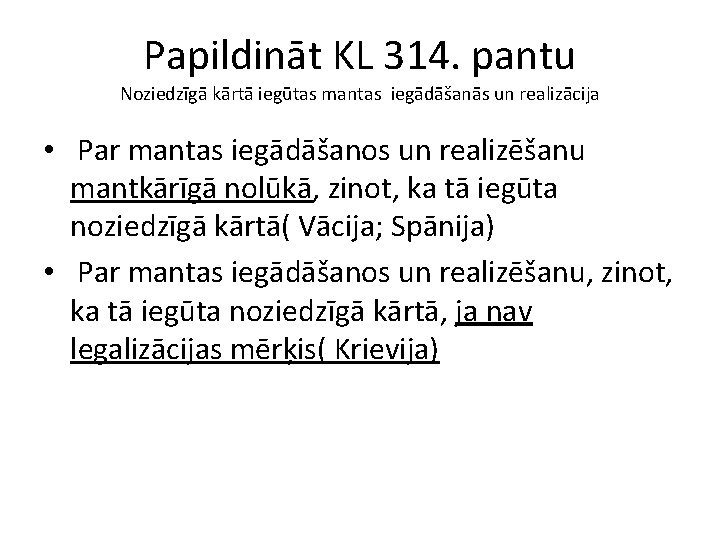 Papildināt KL 314. pantu
Noziedzīgā kārtā iegūtas mantas iegādāšanās un realizācija

• Par mantas iegādāšanos un realizēšanu mantkārīgā nolūkā, zinot, ka tā iegūta noziedzīgā kārtā( Vācija; Spānija)
• Par mantas iegādāšanos un realizēšanu, zinot, ka tā iegūta noziedzīgā kārtā, ja nav legalizācijas mērķis( Krievija)